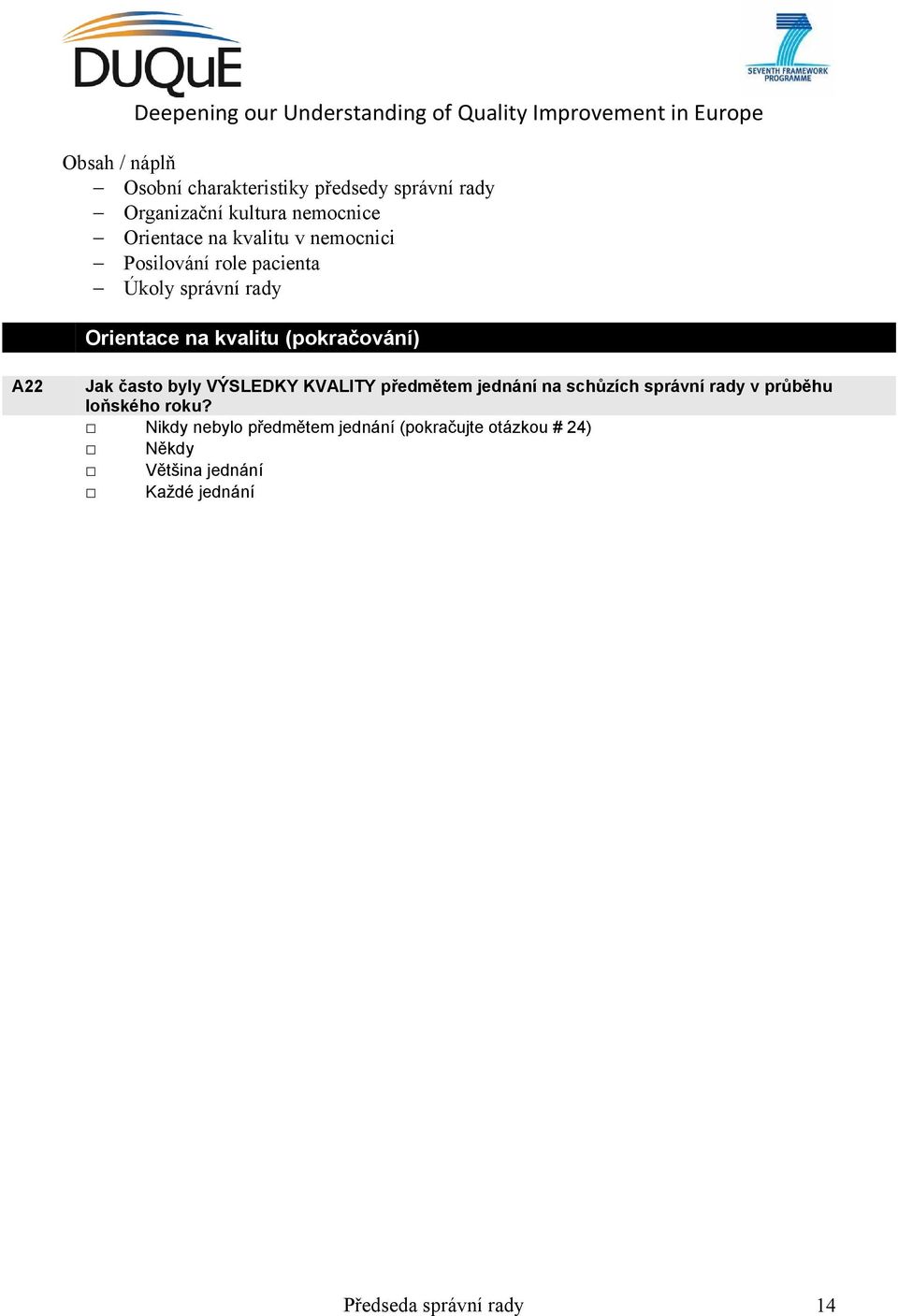 DUQuE

SEVENTH FRAMEWORK PROGRAMME

Deepening our Understanding of Quality Improvement in Europe

Obsah / náplň
– Osobní charakteristiky předsedy správní rady
– Organizační kultura nemocnice
– Orientace na kvalitu v nemocnici
– Posilování role pacienta
– Úkoly správní rady

Orientace na kvalitu (pokračování)

A22 Jak často byly VÝSLEDKY KVALITY předmětem jednání na schůzích správní rady v průběhu loňského roku?
□ Nikdy nebylo předmětem jednání (pokračujte otázkou # 24)
□ Někdy
□ Většina jednání
□ Každé jednání

Předseda správní rady 14